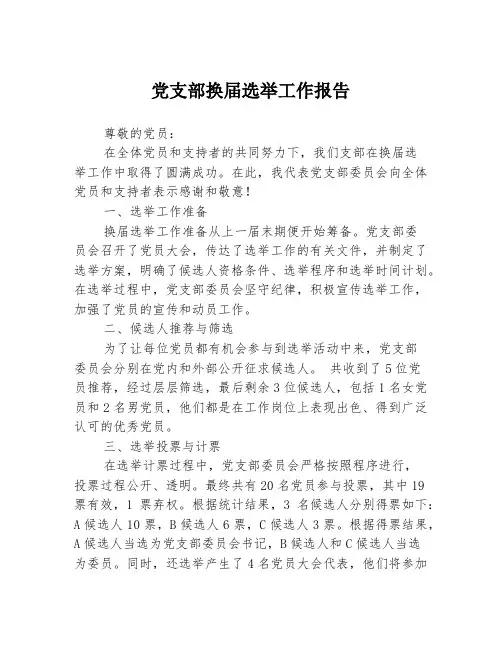 党支部换届选举工作报告

尊敬的党员：

在全体党员和支持者的共同努力下，我们支部在换届选举工作中取得了圆满成功。在此，我代表党支部委员会向全体党员和支持者表示感谢和敬意！

一、选举工作准备

换届选举工作准备从上一届末期便开始筹备。党支部委员会召开了党员大会，传达了选举工作的有关文件，并制定了选举方案，明确了候选人资格条件、选举程序和选举时间计划。在选举过程中，党支部委员会坚守纪律，积极宣传选举工作，加强了党员的宣传和动员工作。

二、候选人推荐与筛选

为了让每位党员都有机会参与到选举活动中来，党支部委员会分别在党内和外部公开征求候选人。 共收到了 5 位党员推荐，经过层层筛选，最后剩余 3 位候选人，包括 1 名女党员和 2 名男党员，他们都是在工作岗位上表现出色、得到广泛认可的优秀党员。

三、选举投票与计票

在选举计票过程中，党支部委员会严格按照程序进行，投票过程公开、透明。最终共有 20 名党员参与投票，其中 19 票有效，1 票弃权。根据统计结果，3 名候选人分别得票如下：A 候选人 10 票，B 候选人 6 票，C 候选人 3 票。根据得票结果，A 候选人当选为党支部委员会书记，B 候选人和 C 候选人当选为委员。同时，还选举产生了 4 名党员大会代表，他们将参加